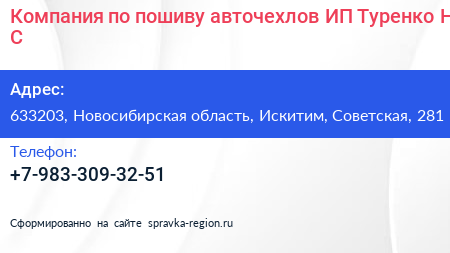 Компания по пошиву авточехлов ИП Туренко Н С

Адрес:
633203, Новосибирская область, Искитим, Советская, 281

Телефон:
+7-983-309-32-51

Сформированно на сайте spravka-region.ru